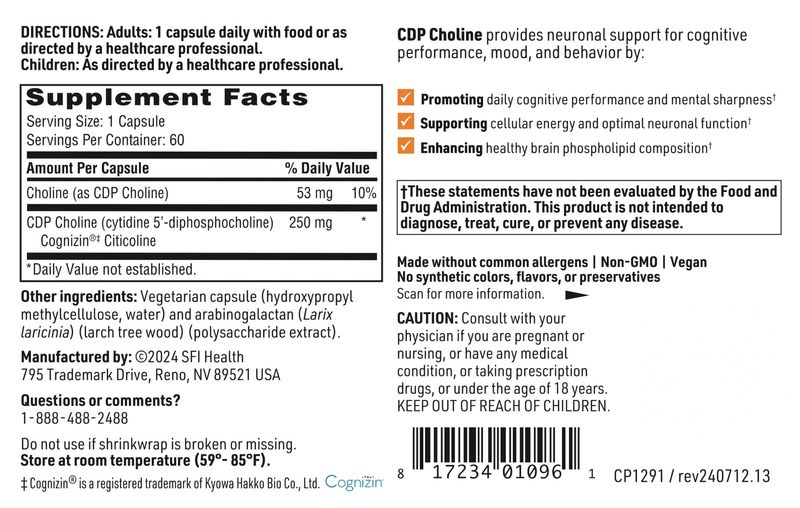 DIRECTIONS: Adults: 1 capsule daily with food or as directed by a healthcare professional.
Children: As directed by a healthcare professional.

Supplement Facts
Serving Size: 1 Capsule
Servings Per Container: 60

| Amount Per Capsule | | % Daily Value |
|---|---|---|
| Choline (as CDP Choline) | 53 mg | 10% |
| CDP Choline (cytidine 5'-diphosphocholine) Cognizin®‡ Citicoline | 250 mg | * |

*Daily Value not established.

Other ingredients: Vegetarian capsule (hydroxypropyl methylcellulose, water) and arabinogalactan (Larix laricinia) (larch tree wood) (polysaccharide extract).

Manufactured by: ©2024 SFI Health
795 Trademark Drive, Reno, NV 89521 USA

Questions or comments?
1-888-488-2488

Do not use if shrinkwrap is broken or missing.
Store at room temperature (59°- 85°F).

‡ Cognizin® is a registered trademark of Kyowa Hakko Bio Co., Ltd. Cognizin

CDP Choline provides neuronal support for cognitive performance, mood, and behavior by:

Promoting daily cognitive performance and mental sharpness†
Supporting cellular energy and optimal neuronal function†
Enhancing healthy brain phospholipid composition†

†These statements have not been evaluated by the Food and Drug Administration. This product is not intended to diagnose, treat, cure, or prevent any disease.

Made without common allergens | Non-GMO | Vegan
No synthetic colors, flavors, or preservatives
Scan for more information.

CAUTION: Consult with your physician if you are pregnant or nursing, or have any medical condition, or taking prescription drugs, or under the age of 18 years.
KEEP OUT OF REACH OF CHILDREN.

8 17234 01096 1 CP1291 / rev240712.13